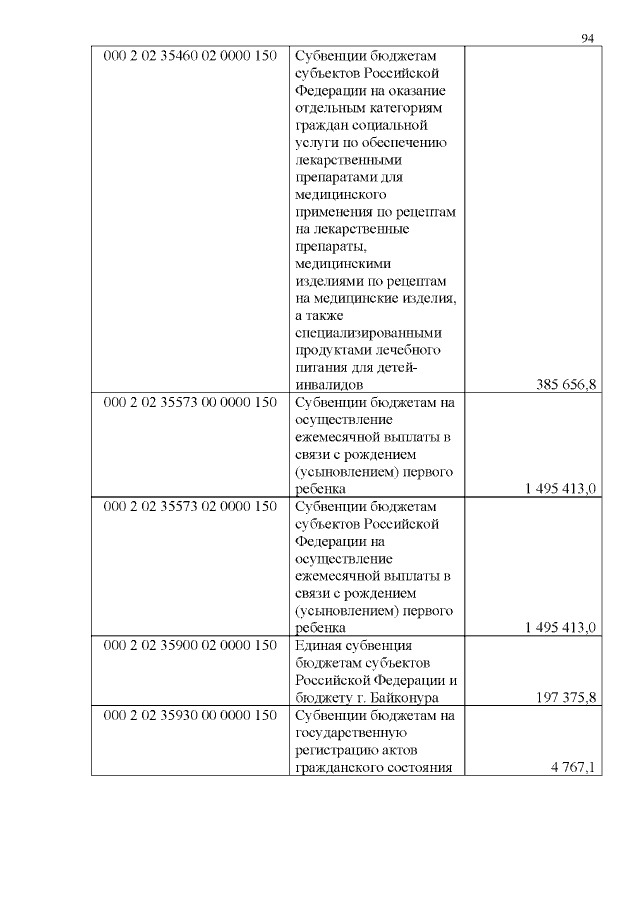 94

| | | |
|---|---|---|
| 000 2 02 35460 02 0000 150 | Субвенции бюджетам субъектов Российской Федерации на оказание отдельным категориям граждан социальной услуги по обеспечению лекарственными препаратами для медицинского применения по рецептам на лекарственные препараты, медицинскими изделиями по рецептам на медицинские изделия, а также специализированными продуктами лечебного питания для детей-инвалидов | 385 656,8 |
| 000 2 02 35573 00 0000 150 | Субвенции бюджетам на осуществление ежемесячной выплаты в связи с рождением (усыновлением) первого ребенка | 1 495 413,0 |
| 000 2 02 35573 02 0000 150 | Субвенции бюджетам субъектов Российской Федерации на осуществление ежемесячной выплаты в связи с рождением (усыновлением) первого ребенка | 1 495 413,0 |
| 000 2 02 35900 02 0000 150 | Единая субвенция бюджетам субъектов Российской Федерации и бюджету г. Байконура | 197 375,8 |
| 000 2 02 35930 00 0000 150 | Субвенции бюджетам на государственную регистрацию актов гражданского состояния | 4 767,1 |